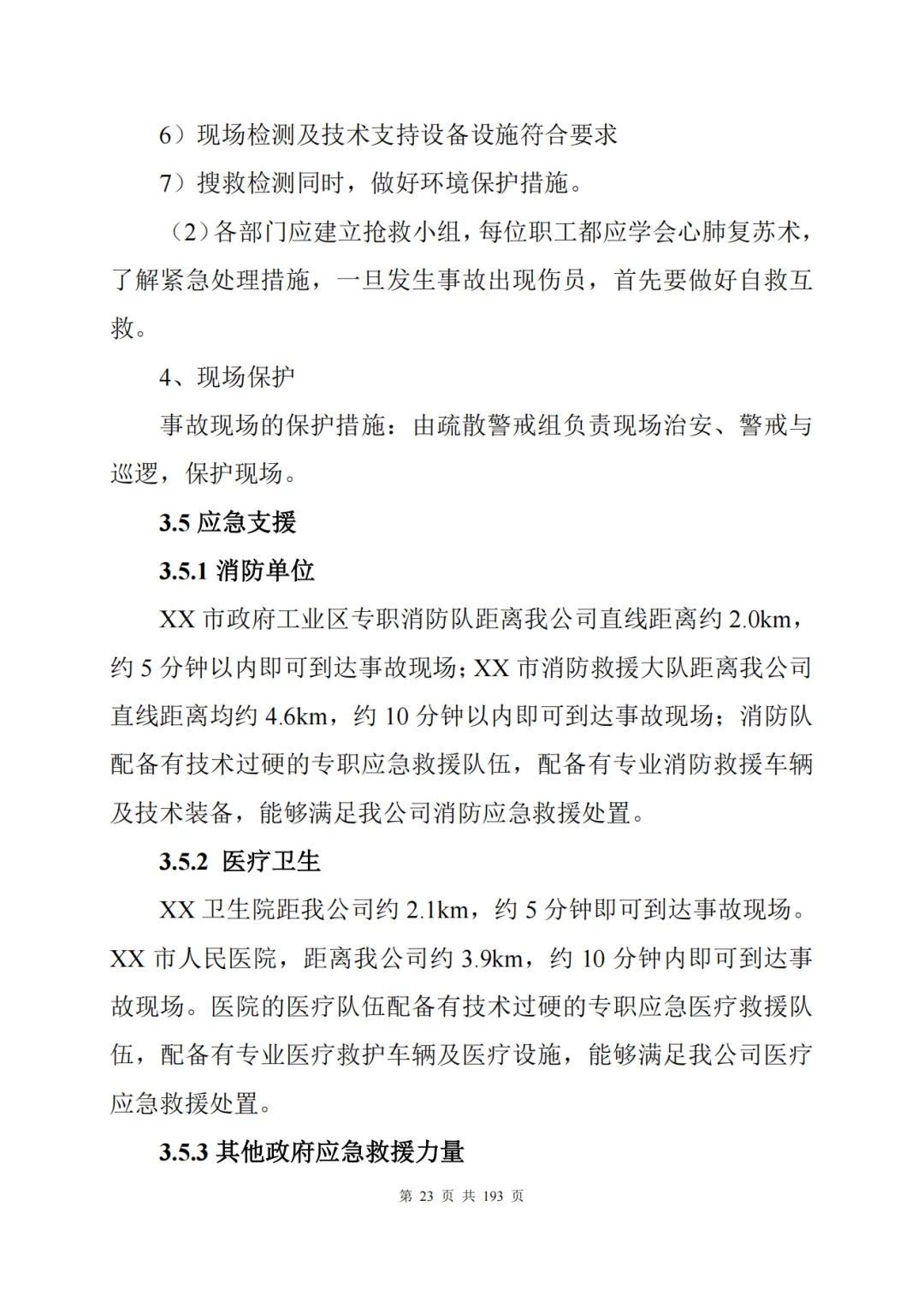 6）现场检测及技术支持设备设施符合要求

7）搜救检测同时，做好环境保护措施。

（2）各部门应建立抢救小组，每位职工都应学会心肺复苏术，了解紧急处理措施，一旦发生事故出现伤员，首先要做好自救互救。

4、现场保护

事故现场的保护措施：由疏散警戒组负责现场治安、警戒与巡逻，保护现场。

3.5 应急支援

3.5.1 消防单位

XX 市政府工业区专职消防队距离我公司直线距离约 2.0km，约 5 分钟以内即可到达事故现场；XX 市消防救援大队距离我公司直线距离均约 4.6km，约 10 分钟以内即可到达事故现场；消防队配备有技术过硬的专职应急救援队伍，配备有专业消防救援车辆及技术装备，能够满足我公司消防应急救援处置。

3.5.2 医疗卫生

XX 卫生院距我公司约 2.1km，约 5 分钟即可到达事故现场。XX 市人民医院，距离我公司约 3.9km，约 10 分钟内即可到达事故现场。医院的医疗队伍配备有技术过硬的专职应急医疗救援队伍，配备有专业医疗救护车辆及医疗设施，能够满足我公司医疗应急救援处置。

3.5.3 其他政府应急救援力量

第 23 页 共 193 页